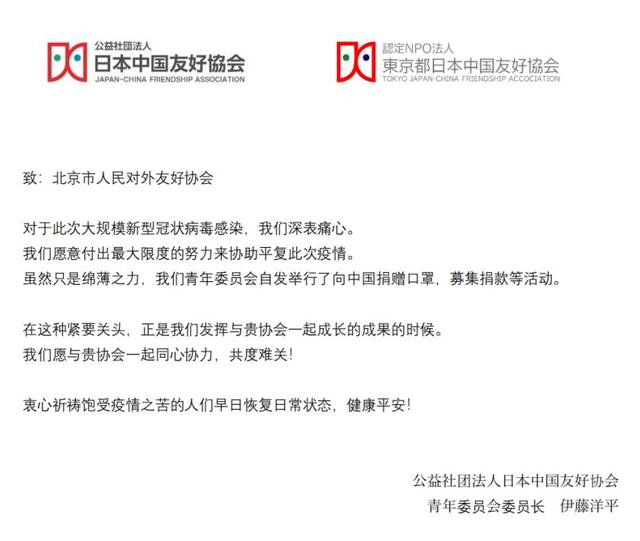 公益社団法人
日本中国友好協会
JAPAN-CHINA FRIENDSHIP ASSOCIATION

認定NPO法人
東京都日本中国友好協会
TOKYO JAPAN-CHINA FRIENDSHIP ACCOCIATION

致：北京市人民对外友好协会

对于此次大规模新型冠状病毒感染，我们深表痛心。
我们愿意付出最大限度的努力来协助平复此次疫情。
虽然只是绵薄之力，我们青年委员会自发举行了向中国捐赠口罩，募集捐款等活动。

在这种紧要关头，正是我们发挥与贵协会一起成长的成果的时候。
我们愿与贵协会一起同心协力，共度难关！

衷心祈祷饱受疫情之苦的人们早日恢复日常状态，健康平安！

公益社团法人日本中国友好协会
青年委员会委员长　伊藤洋平